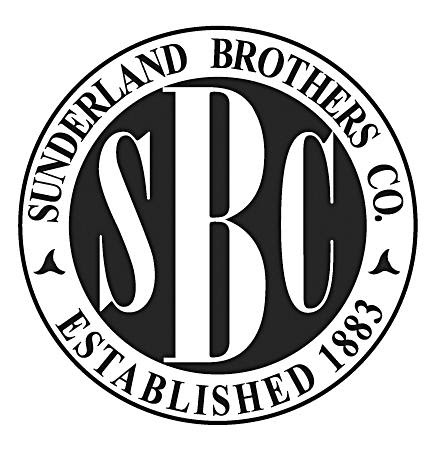 SUNDERLAND BROTHERS CO.

SBC

ESTABLISHED 1883